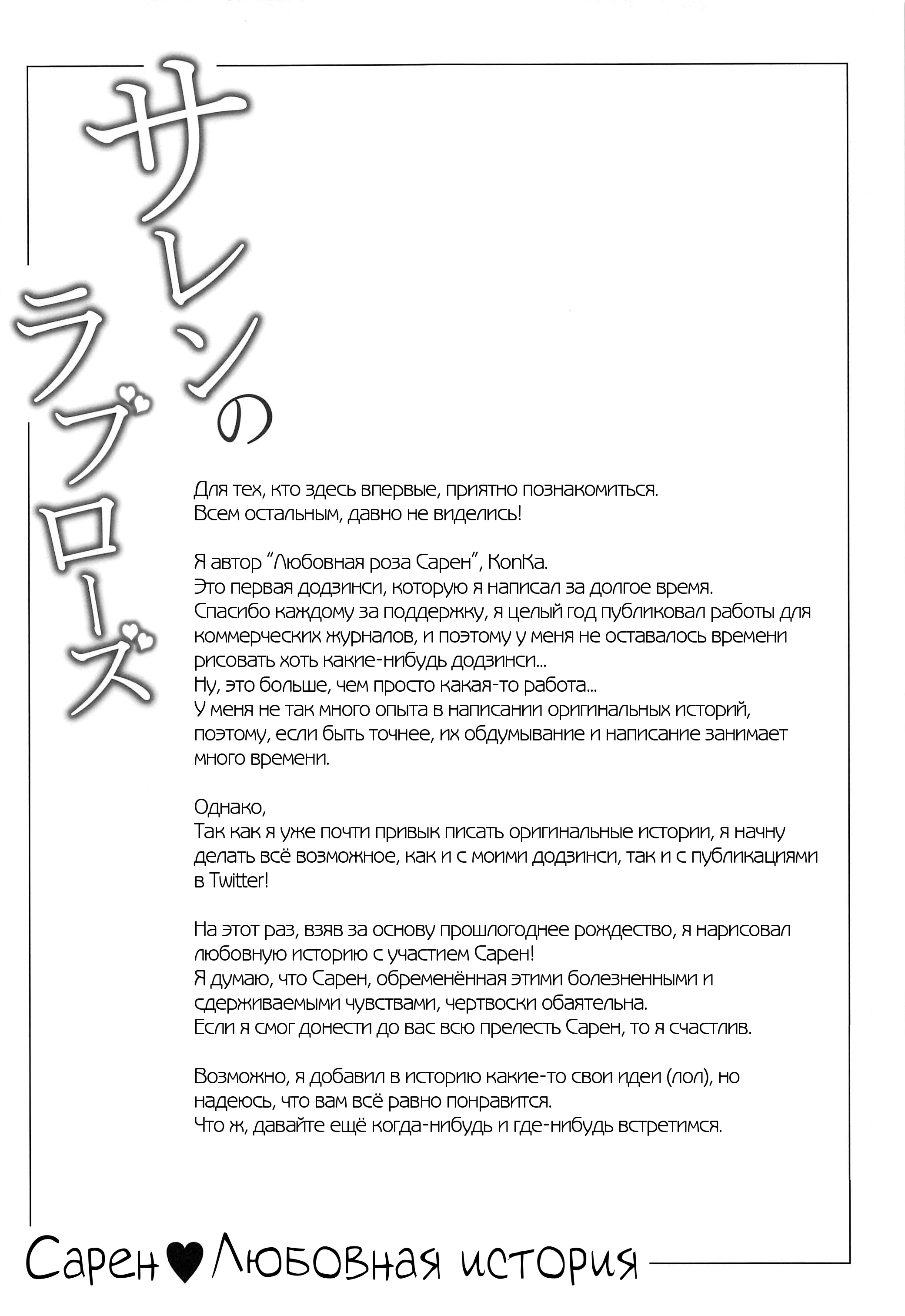 サレンのラブローズ

Для тех, кто здесь впервые, приятно познакомиться.
Всем остальным, давно не виделись!

Я автор "Любовная роза Сарен", KonKa.
Это первая додзинси, которую я написал за долгое время.
Спасибо каждому за поддержку, я целый год публиковал работы для коммерческих журналов, и поэтому у меня не оставалось времени рисовать хоть какие-нибудь додзинси...
Ну, это больше, чем просто какая-то работа...
У меня не так много опыта в написании оригинальных историй, поэтому, если быть точнее, их обдумывание и написание занимает много времени.

Однако,
Так как я уже почти привык писать оригинальные истории, я начну делать всё возможное, как и с моими додзинси, так и с публикациями в Twitter!

На этот раз, взяв за основу прошлогоднее рождество, я нарисовал любовную историю с участием Сарен!
Я думаю, что Сарен, обременённая этими болезненными и сдерживаемыми чувствами, чертвоски обаятельна.
Если я смог донести до вас всю прелесть Сарен, то я счастлив.

Возможно, я добавил в историю какие-то свои идеи (лол), но надеюсь, что вам всё равно понравится.
Что ж, давайте ещё когда-нибудь и где-нибудь встретимся.

Сарен♥Любовная история